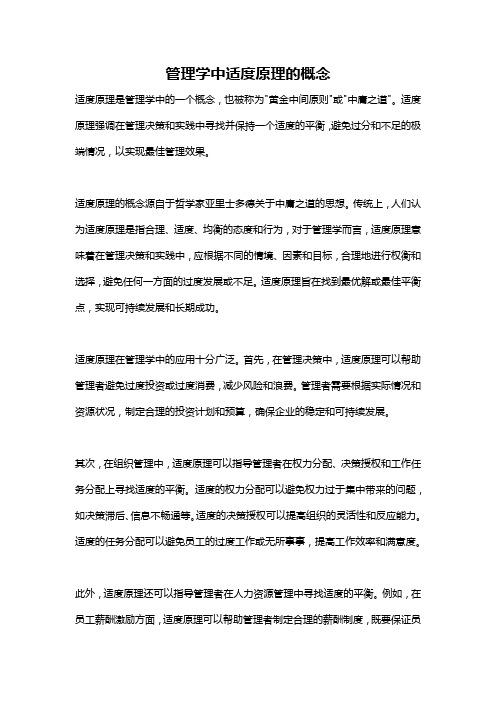 管理学中适度原理的概念

适度原理是管理学中的一个概念，也被称为"黄金中间原则"或"中庸之道"。适度原理强调在管理决策和实践中寻找并保持一个适度的平衡，避免过分和不足的极端情况，以实现最佳管理效果。

适度原理的概念源自于哲学家亚里士多德关于中庸之道的思想。传统上，人们认为适度原理是指合理、适度、均衡的态度和行为，对于管理学而言，适度原理意味着在管理决策和实践中，应根据不同的情境、因素和目标，合理地进行权衡和选择，避免任何一方面的过度发展或不足。适度原理旨在找到最优解或最佳平衡点，实现可持续发展和长期成功。

适度原理在管理学中的应用十分广泛。首先，在管理决策中，适度原理可以帮助管理者避免过度投资或过度消费，减少风险和浪费。管理者需要根据实际情况和资源状况，制定合理的投资计划和预算，确保企业的稳定和可持续发展。

其次，在组织管理中，适度原理可以指导管理者在权力分配、决策授权和工作任务分配上寻找适度的平衡。适度的权力分配可以避免权力过于集中带来的问题，如决策滞后、信息不畅通等。适度的决策授权可以提高组织的灵活性和反应能力。适度的任务分配可以避免员工的过度工作或无所事事，提高工作效率和满意度。

此外，适度原理还可以指导管理者在人力资源管理中寻找适度的平衡。例如，在员工薪酬激励方面，适度原理可以帮助管理者制定合理的薪酬制度，既要保证员